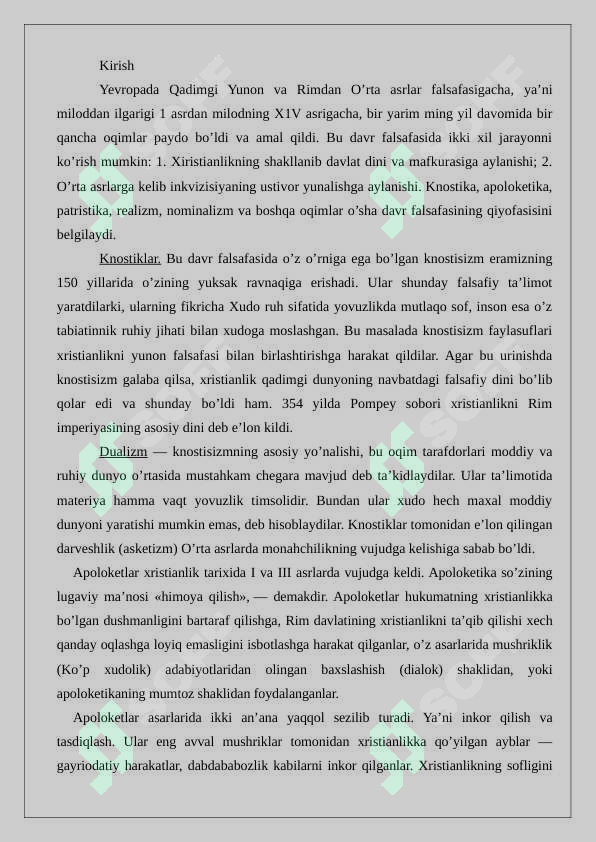 Kirish

Yevropada Qadimgi Yunon va Rimdan O’rta asrlar falsafasigacha, ya’ni miloddan ilgarigi 1 asrdan milodning X1V asrigacha, bir yarim ming yil davomida bir qancha oqimlar paydo bo’ldi va amal qildi. Bu davr falsafasida ikki xil jarayonni ko’rish mumkin: 1. Xiristianlikning shakllanib davlat dini va mafkurasiga aylanishi; 2. O’rta asrlarga kelib inkvizisiyaning ustivor yunalishga aylanishi. Knostika, apoloketika, patristika, realizm, nominalizm va boshqa oqimlar o’sha davr falsafasining qiyofasisini belgilaydi.

Knostiklar. Bu davr falsafasida o’z o’rniga ega bo’lgan knostisizm eramizning 150 yillarida o’zining yuksak ravnaqiga erishadi. Ular shunday falsafiy ta’limot yaratdilarki, ularning fikricha Xudo ruh sifatida yovuzlikda mutlaqo sof, inson esa o’z tabiatinnik ruhiy jihati bilan xudoga moslashgan. Bu masalada knostisizm faylasuflari xristianlikni yunon falsafasi bilan birlashtirishga harakat qildilar. Agar bu urinishda knostisizm galaba qilsa, xristianlik qadimgi dunyoning navbatdagi falsafiy dini bo’lib qolar edi va shunday bo’ldi ham. 354 yilda Pompey sobori xristianlikni Rim imperiyasining asosiy dini deb e’lon kildi.

Dualizm — knostisizmning asosiy yo’nalishi, bu oqim tarafdorlari moddiy va ruhiy dunyo o’rtasida mustahkam chegara mavjud deb ta’kidlaydilar. Ular ta’limotida materiya hamma vaqt yovuzlik timsolidir. Bundan ular xudo hech maxal moddiy dunyoni yaratishi mumkin emas, deb hisoblaydilar. Knostiklar tomonidan e’lon qilingan darveshlik (asketizm) O’rta asrlarda monahchilikning vujudga kelishiga sabab bo’ldi.

Apoloketlar xristianlik tarixida I va III asrlarda vujudga keldi. Apoloketika so’zining lugaviy ma’nosi «himoya qilish», — demakdir. Apoloketlar hukumatning xristianlikka bo’lgan dushmanligini bartaraf qilishga, Rim davlatining xristianlikni ta’qib qilishi xech qanday oqlashga loyiq emasligini isbotlashga harakat qilganlar, o’z asarlarida mushriklik (Ko’p xudolik) adabiyotlaridan olingan baxslashish (dialok) shaklidan, yoki apoloketikaning mumtoz shaklidan foydalanganlar.

Apoloketlar asarlarida ikki an’ana yaqqol sezilib turadi. Ya’ni inkor qilish va tasdiqlash. Ular eng avval mushriklar tomonidan xristianlikka qo’yilgan ayblar — gayriodatiy harakatlar, dabdababozlik kabilarni inkor qilganlar. Xristianlikning sofligini